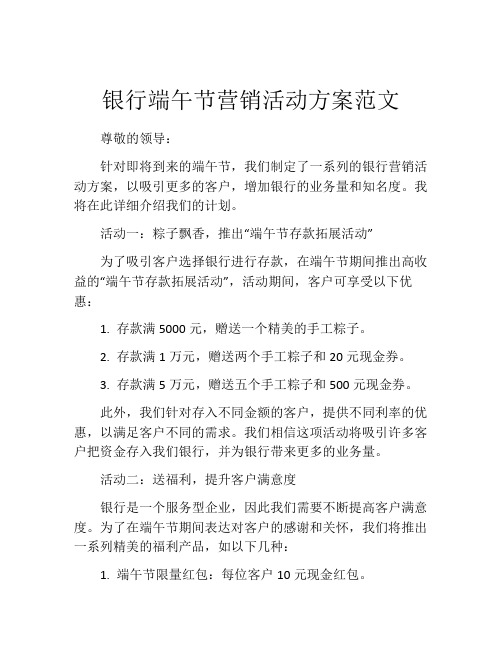 银行端午节营销活动方案范文

尊敬的领导：

针对即将到来的端午节，我们制定了一系列的银行营销活动方案，以吸引更多的客户，增加银行的业务量和知名度。我将在此详细介绍我们的计划。

活动一：粽子飘香，推出“端午节存款拓展活动”

为了吸引客户选择银行进行存款，在端午节期间推出高收益的“端午节存款拓展活动”，活动期间，客户可享受以下优惠：

1. 存款满 5000 元，赠送一个精美的手工粽子。

2. 存款满 1 万元，赠送两个手工粽子和 20 元现金券。

3. 存款满 5 万元，赠送五个手工粽子和 500 元现金券。

此外，我们针对存入不同金额的客户，提供不同利率的优惠，以满足客户不同的需求。我们相信这项活动将吸引许多客户把资金存入我们银行，并为银行带来更多的业务量。

活动二：送福利，提升客户满意度

银行是一个服务型企业，因此我们需要不断提高客户满意度。为了在端午节期间表达对客户的感谢和关怀，我们将推出一系列精美的福利产品，如以下几种：

1. 端午节限量红包：每位客户 10 元现金红包。